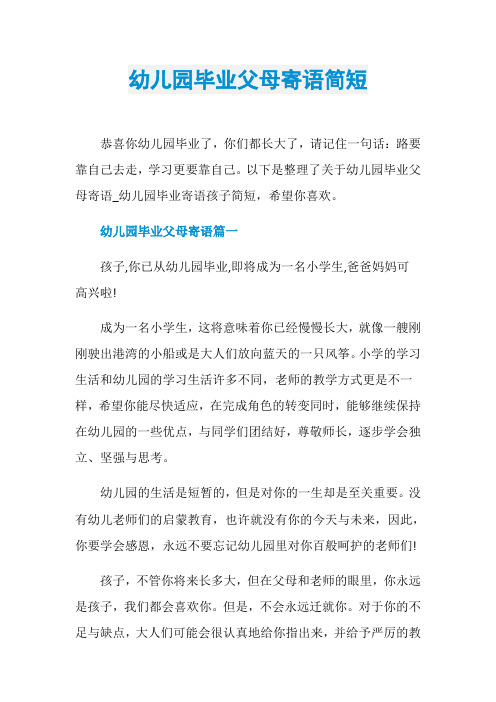 幼儿园毕业父母寄语简短

恭喜你幼儿园毕业了，你们都长大了，请记住一句话：路要靠自己去走，学习更要靠自己。以下是整理了关于幼儿园毕业父母寄语_幼儿园毕业寄语孩子简短，希望你喜欢。

幼儿园毕业父母寄语篇一

孩子,你已从幼儿园毕业,即将成为一名小学生,爸爸妈妈可高兴啦!

成为一名小学生，这将意味着你已经慢慢长大，就像一艘刚刚驶出港湾的小船或是大人们放向蓝天的一只风筝。小学的学习生活和幼儿园的学习生活许多不同，老师的教学方式更是不一样，希望你能尽快适应，在完成角色的转变同时，能够继续保持在幼儿园的一些优点，与同学们团结好，尊敬师长，逐步学会独立、坚强与思考。

幼儿园的生活是短暂的，但是对你的一生却是至关重要。没有幼儿老师们的启蒙教育，也许就没有你的今天与未来，因此，你要学会感恩，永远不要忘记幼儿园里对你百般呵护的老师们!

孩子，不管你将来长多大，但在父母和老师的眼里，你永远是孩子，我们都会喜欢你。但是，不会永远迁就你。对于你的不足与缺点，大人们可能会很认真地给你指出来，并给予严厉的教